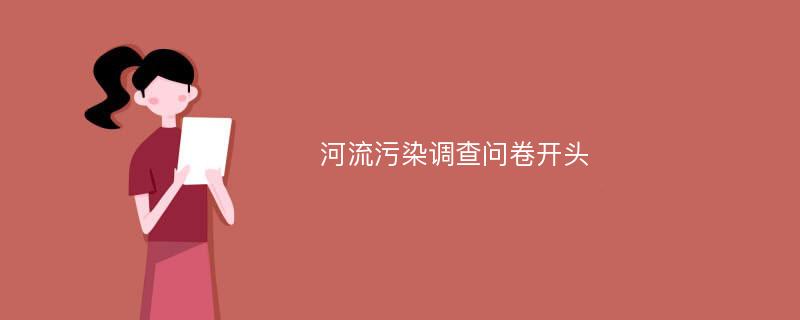 河流污染调查问卷开头